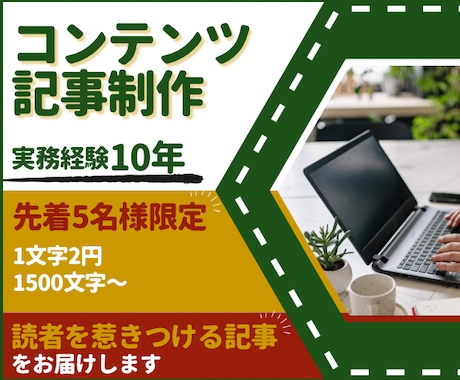 コンテンツ
記事制作

実務経験10年

先着5名様限定

1文字2円
1500文字〜

読者を惹きつける記事
をお届けします